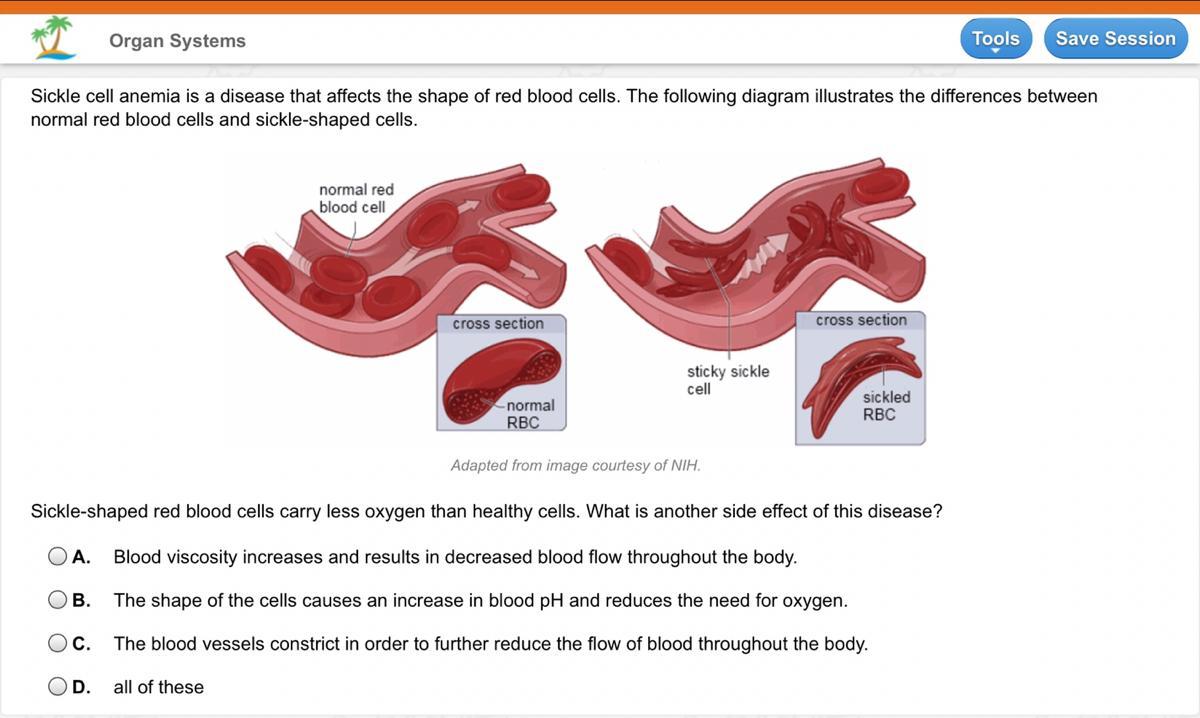 Organ Systems

Tools

Save Session

Sickle cell anemia is a disease that affects the shape of red blood cells. The following diagram illustrates the differences between normal red blood cells and sickle-shaped cells.

normal red blood cell

cross section

normal RBC

sticky sickle cell

cross section

sickled RBC

Adapted from image courtesy of NIH.

Sickle-shaped red blood cells carry less oxygen than healthy cells. What is another side effect of this disease?

A. Blood viscosity increases and results in decreased blood flow throughout the body.

B. The shape of the cells causes an increase in blood pH and reduces the need for oxygen.

C. The blood vessels constrict in order to further reduce the flow of blood throughout the body.

D. all of these